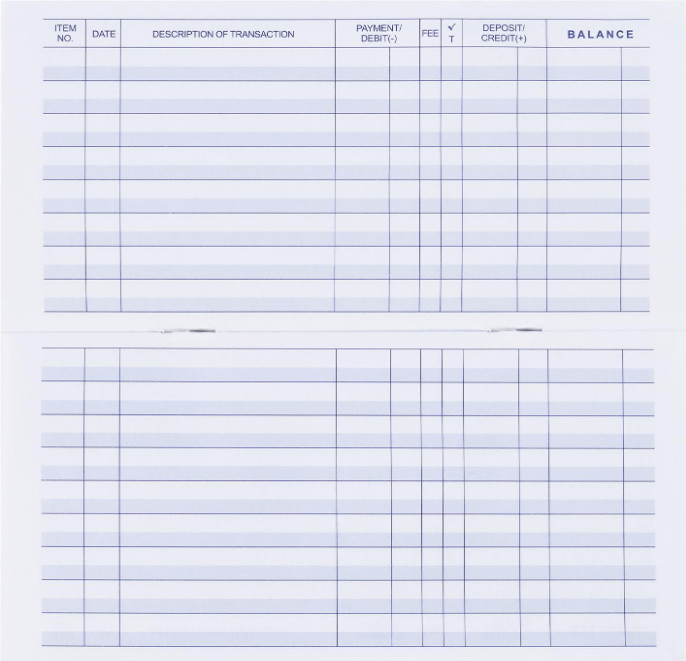 | ITEM NO. | DATE | DESCRIPTION OF TRANSACTION | PAYMENT/ DEBIT(-) | FEE | ✓ T | DEPOSIT/ CREDIT(+) | BALANCE |
|---|---|---|---|---|---|---|---|